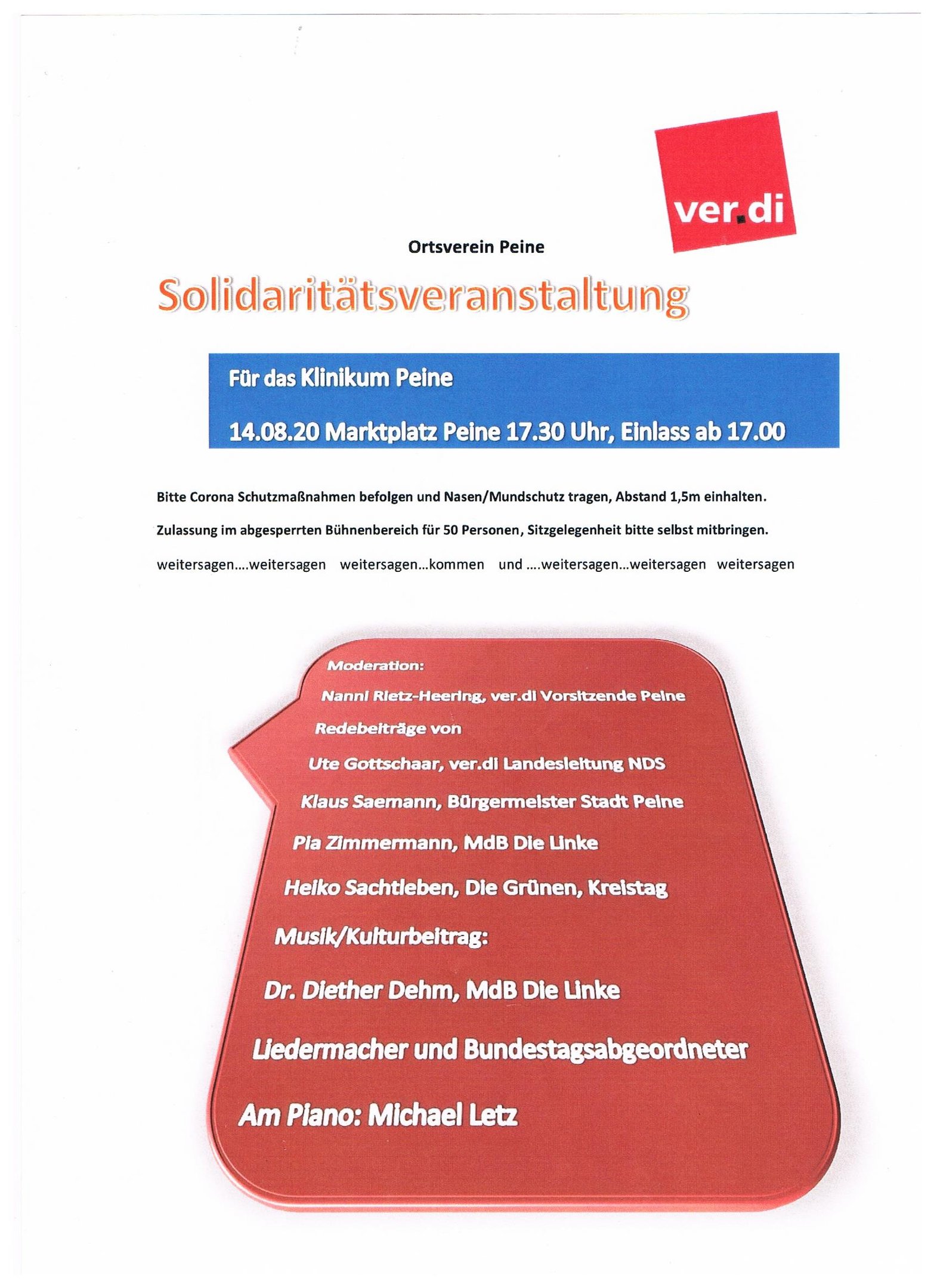 ver.di

Ortsverein Peine

Solidaritätsveranstaltung

Für das Klinikum Peine

14.08.20 Marktplatz Peine 17.30 Uhr, Einlass ab 17.00

Bitte Corona Schutzmaßnahmen befolgen und Nasen/Mundschutz tragen, Abstand 1,5m einhalten.

Zulassung im abgesperrten Bühnenbereich für 50 Personen, Sitzgelegenheit bitte selbst mitbringen.

weitersagen....weitersagen weitersagen...kommen und ....weitersagen...weitersagen weitersagen

Moderation:

Nanni Rietz-Heering, ver.di Vorsitzende Peine

Redebeiträge von

Ute Gottschaar, ver.di Landesleitung NDS

Klaus Saemann, Bürgermeister Stadt Peine

Pia Zimmermann, MdB Die Linke

Heiko Sachtleben, Die Grünen, Kreistag

Musik/Kulturbeitrag:

Dr. Diether Dehm, MdB Die Linke

Liedermacher und Bundestagsabgeordneter

Am Piano: Michael Letz